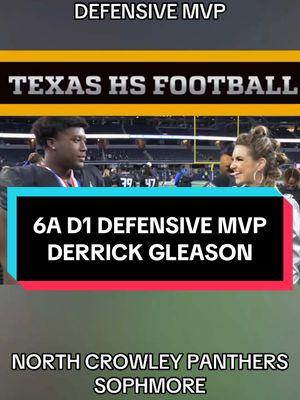 DEFENSIVE MVP

TEXAS HS FOOTBALL

39 47

6A D1 DEFENSIVE MVP
DERRICK GLEASON

NORTH CROWLEY PANTHERS
SOPHMORE